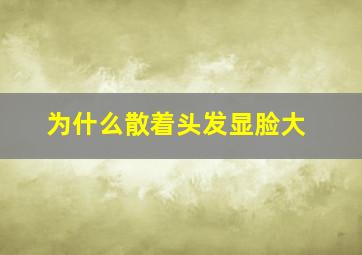 为什么散着头发显脸大